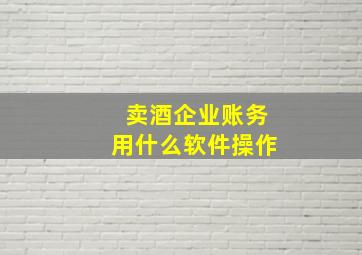 卖酒企业账务
用什么软件操作